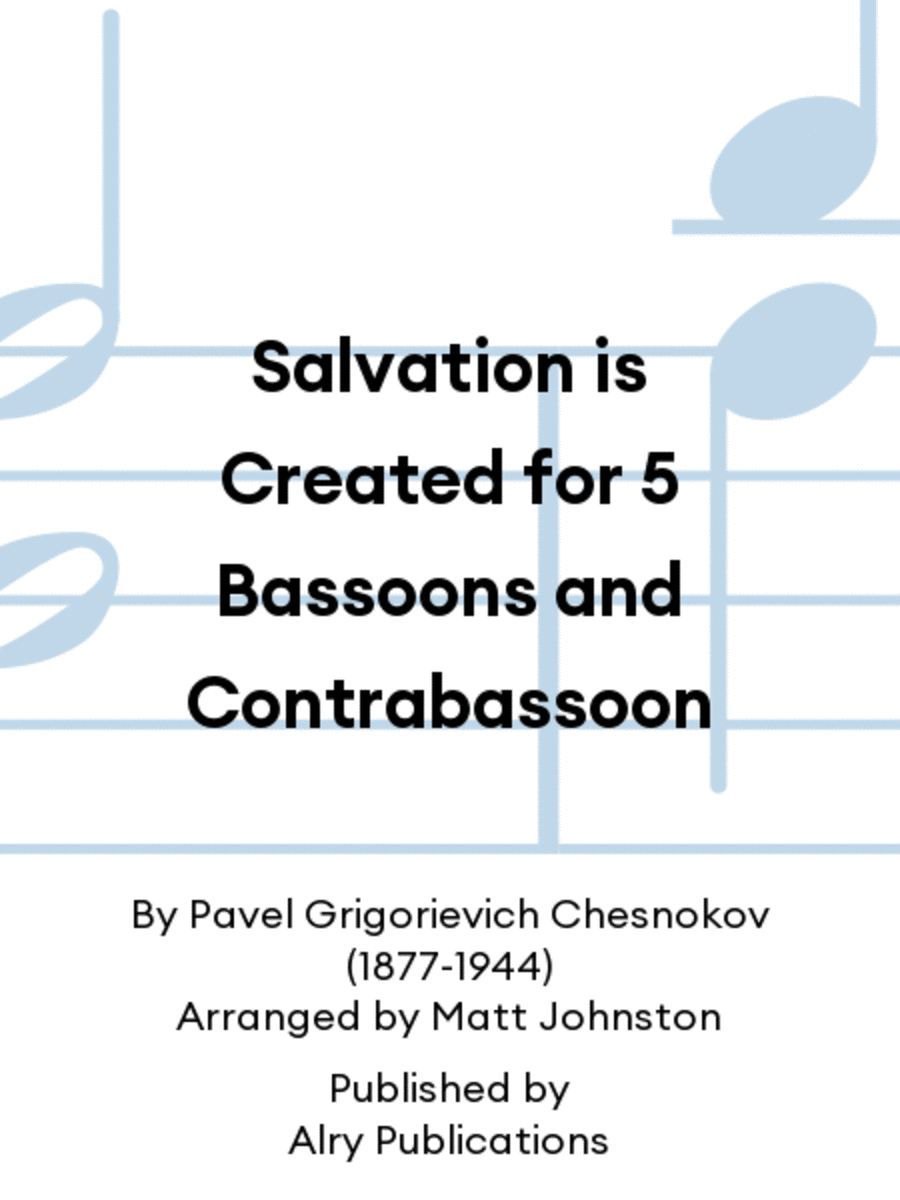 Salvation is Created for 5 Bassoons and Contrabassoon

By Pavel Grigorievich Chesnokov (1877-1944)
Arranged by Matt Johnston

Published by
Alry Publications